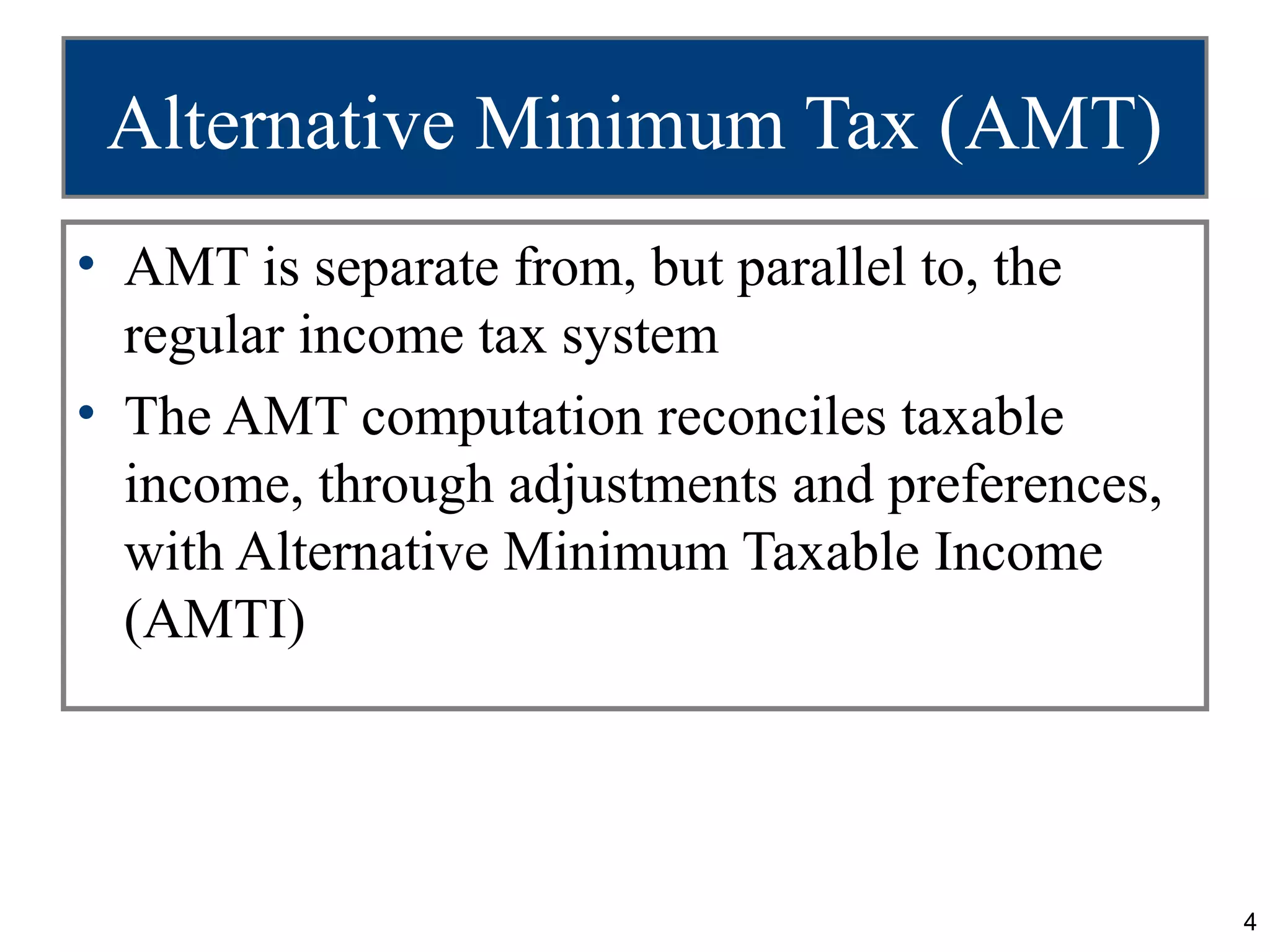 Alternative Minimum Tax (AMT)

• AMT is separate from, but parallel to, the regular income tax system
• The AMT computation reconciles taxable income, through adjustments and preferences, with Alternative Minimum Taxable Income (AMTI)

4